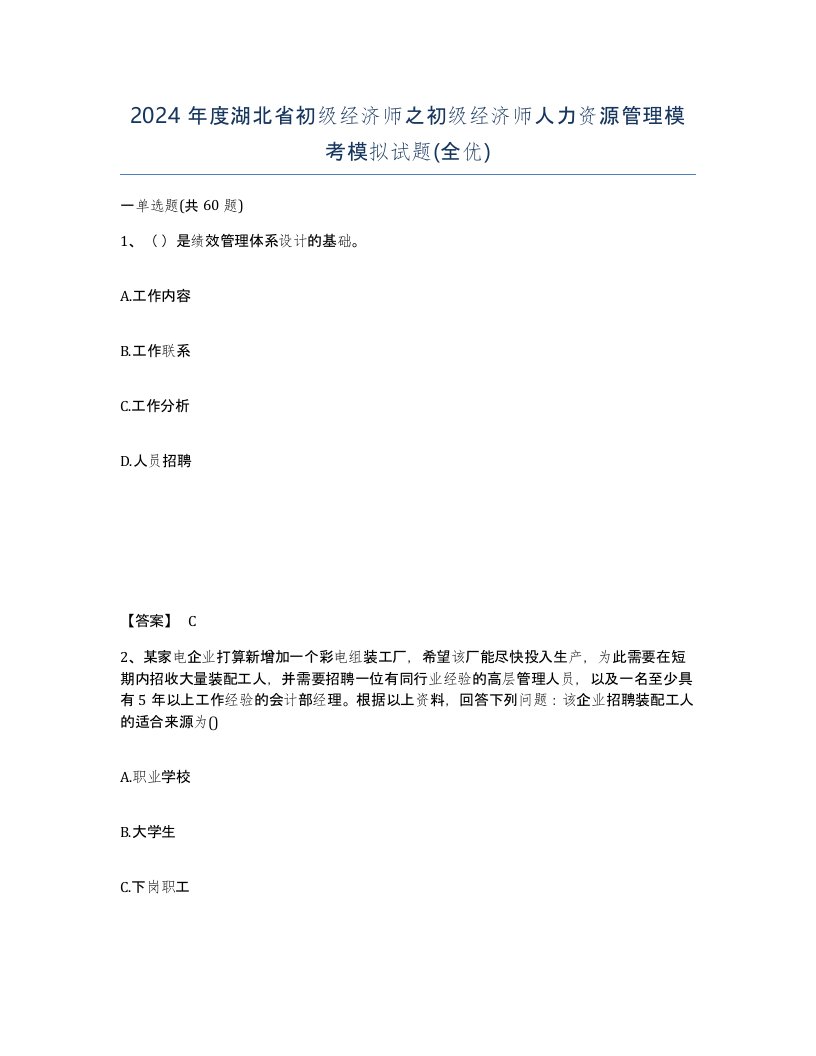 2024 年度湖北省初级经济师之初级经济师人力资源管理模考模拟试题(全优)

一单选题(共 60 题)

1、（）是绩效管理体系设计的基础。

A.工作内容

B.工作联系

C.工作分析

D.人员招聘

【答案】 C

2、某家电企业打算新增加一个彩电组装工厂，希望该厂能尽快投入生产，为此需要在短期内招收大量装配工人，并需要招聘一位有同行业经验的高层管理人员，以及一名至少具有 5 年以上工作经验的会计部经理。根据以上资料，回答下列问题：该企业招聘装配工人的适合来源为()

A.职业学校

B.大学生

C.下岗职工